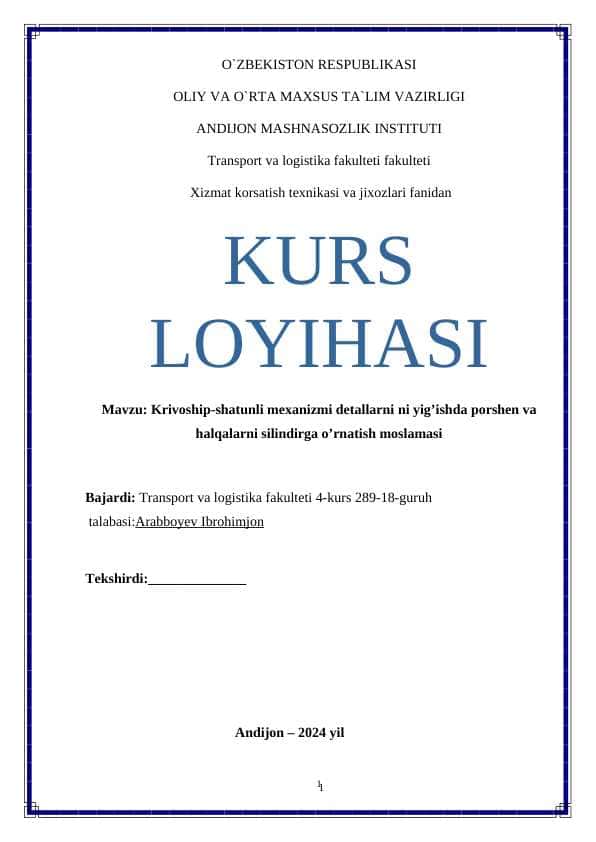 O`ZBEKISTON RESPUBLIKASI

OLIY VA O`RTA MAXSUS TA`LIM VAZIRLIGI

ANDIJON MASHNASOZLIK INSTITUTI

Transport va logistika fakulteti fakulteti

Xizmat korsatish texnikasi va jixozlari fanidan

KURS LOYIHASI

Mavzu: Krivoship-shatunli mexanizmi detallarni ni yig’ishda porshen va halqalarni silindirga o’rnatish moslamasi

Bajardi: Transport va logistika fakulteti 4-kurs 289-18-guruh talabasi:Arabboyev Ibrohimjon

Tekshirdi:______________

Andijon – 2024 yil

1